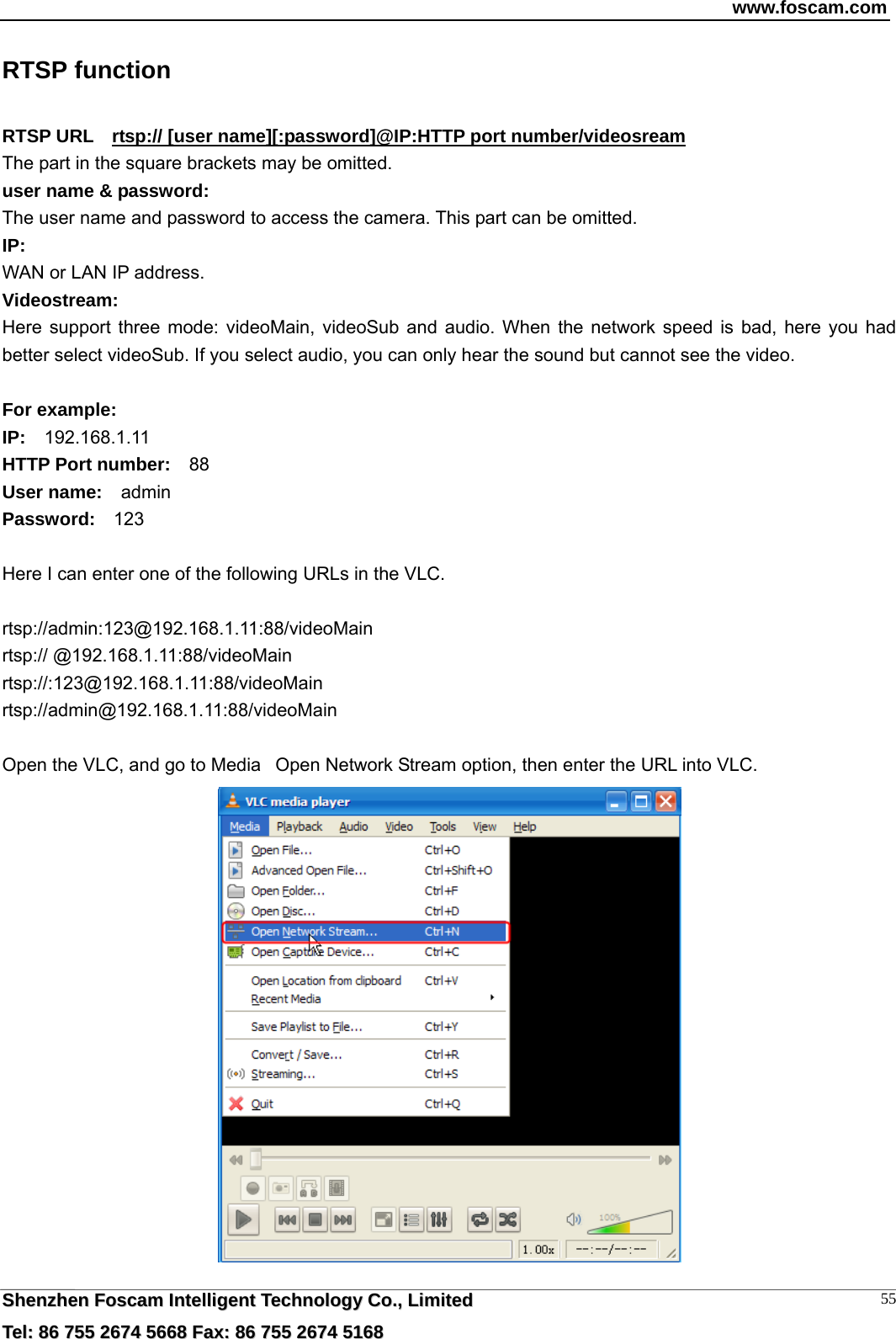 www.foscam.com

RTSP function

RTSP URL rtsp:// [user name][:password]@IP:HTTP port number/videosream
The part in the square brackets may be omitted.
user name & password:
The user name and password to access the camera. This part can be omitted.
IP:
WAN or LAN IP address.
Videostream:
Here support three mode: videoMain, videoSub and audio. When the network speed is bad, here you had better select videoSub. If you select audio, you can only hear the sound but cannot see the video.

For example:
IP: 192.168.1.11
HTTP Port number: 88
User name: admin
Password: 123

Here I can enter one of the following URLs in the VLC.

rtsp://admin:123@192.168.1.11:88/videoMain
rtsp:// @192.168.1.11:88/videoMain
rtsp://:123@192.168.1.11:88/videoMain
rtsp://admin@192.168.1.11:88/videoMain

Open the VLC, and go to Media Open Network Stream option, then enter the URL into VLC.

VLC media player
Media Playback Audio Video Tools View Help
Open File... Ctrl+O
Advanced Open File... Ctrl+Shift+O
Open Folder... Ctrl+F
Open Disc... Ctrl+D
Open Network Stream... Ctrl+N
Open Capture Device... Ctrl+C
Open Location from clipboard Ctrl+V
Recent Media
Save Playlist to File... Ctrl+Y
Convert / Save... Ctrl+R
Streaming... Ctrl+S
Quit Ctrl+Q
100%
1.00x --:--/--:--

Shenzhen Foscam Intelligent Technology Co., Limited
55
Tel: 86 755 2674 5668 Fax: 86 755 2674 5168